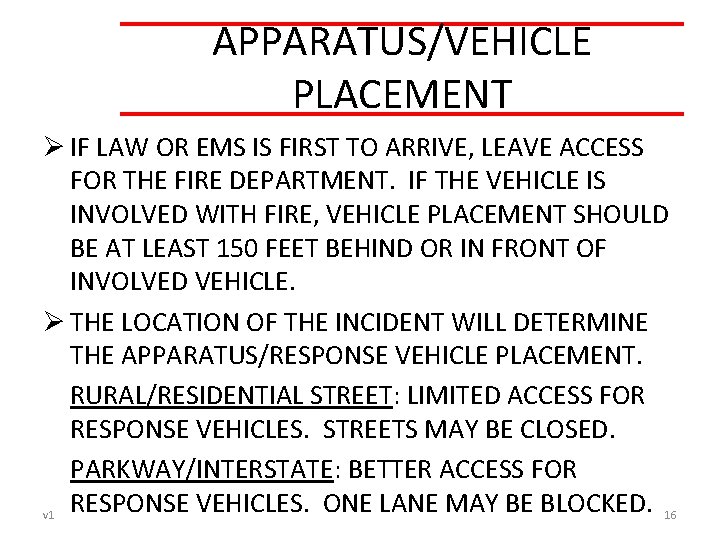 APPARATUS/VEHICLE PLACEMENT

➢ IF LAW OR EMS IS FIRST TO ARRIVE, LEAVE ACCESS FOR THE FIRE DEPARTMENT. IF THE VEHICLE IS INVOLVED WITH FIRE, VEHICLE PLACEMENT SHOULD BE AT LEAST 150 FEET BEHIND OR IN FRONT OF INVOLVED VEHICLE.

➢ THE LOCATION OF THE INCIDENT WILL DETERMINE THE APPARATUS/RESPONSE VEHICLE PLACEMENT.

RURAL/RESIDENTIAL STREET: LIMITED ACCESS FOR RESPONSE VEHICLES. STREETS MAY BE CLOSED.

PARKWAY/INTERSTATE: BETTER ACCESS FOR RESPONSE VEHICLES. ONE LANE MAY BE BLOCKED.

v1

16